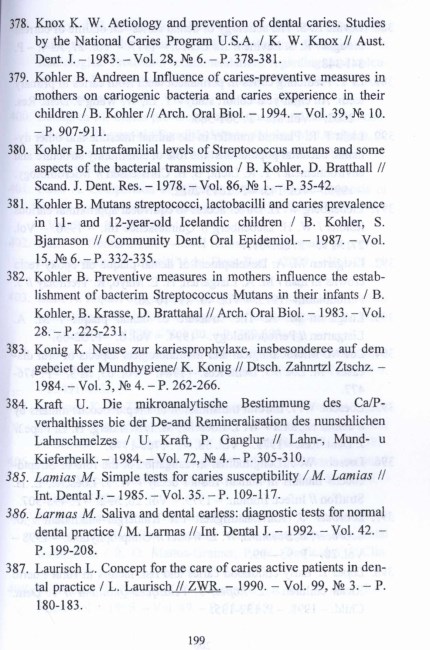 378. Knox K. W. Aetiology and prevention of dental caries. Studies by the National Caries Program U.S.A. / K. W. Knox // Aust. Dent. J. – 1983. – Vol. 28, № 6. – P. 378-381.

379. Kohler B. Andreen I Influence of caries-preventive measures in mothers on cariogenic bacteria and caries experience in their children / B. Kohler // Arch. Oral Biol. – 1994. – Vol. 39, № 10. – P. 907-911.

380. Kohler B. Intrafamilial levels of Streptococcus mutans and some aspects of the bacterial transmission / B. Kohler, D. Bratthall // Scand. J. Dent. Res. – 1978. – Vol. 86, № 1. – P. 35-42.

381. Kohler B. Mutans streptococci, lactobacilli and caries prevalence in 11- and 12-year-old Icelandic children / B. Kohler, S. Bjarnason // Community Dent. Oral Epidemiol. – 1987. – Vol. 15, № 6. – P. 332-335.

382. Kohler B. Preventive measures in mothers influence the establishment of bacterim Streptococcus Mutans in their infants / B. Kohler, B. Krasse, D. Brattahal // Arch. Oral Biol. – 1983. – Vol. 28. – P. 225-231.

383. Konig K. Neuse zur kariesprophylaxe, insbesonderee auf dem gebeiet der Mundhygiene/ K. Konig // Dtsch. Zahnrtzl Ztschz. – 1984. – Vol. 3, № 4. – P. 262-266.

384. Kraft U. Die mikroanalytische Bestimmung des Ca/P-verhalthisses bie der De-and Remineralisation des nunschlichen Lahnschmelzes / U. Kraft, P. Ganglur // Lahn-, Mund- u Kieferheilk. – 1984. – Vol. 72, № 4. – P. 305-310.

385. Lamias M. Simple tests for caries susceptibility / M. Lamias // Int. Dental J. – 1985. – Vol. 35. – P. 109-117.

386. Larmas M. Saliva and dental earless: diagnostic tests for normal dental practice / M. Larmas // Int. Dental J. – 1992. – Vol. 42. – P. 199-208.

387. Laurisch L. Concept for the care of caries active patients in dental practice / L. Laurisch // ZWR. – 1990. – Vol. 99, № 3. – P. 180-183.

199